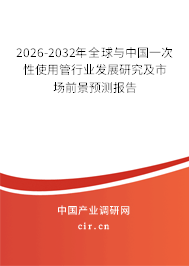 2026-2032年全球与中国一次性使用管行业发展研究及市场前景预测报告

中国产业调研网

cir.cn